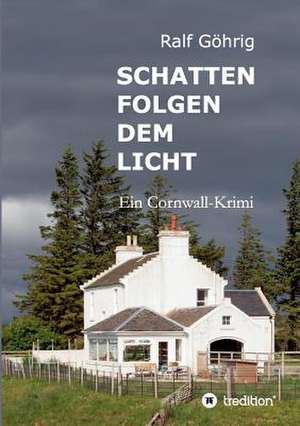 Ralf Göhrig

SCHATTEN FOLGEN DEM LICHT

Ein Cornwall-Krimi

tredition®